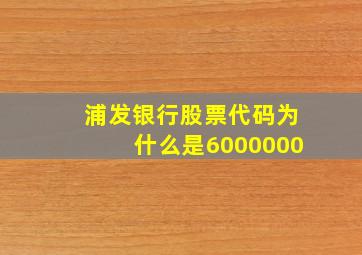 浦发银行股票代码为什么是6000000